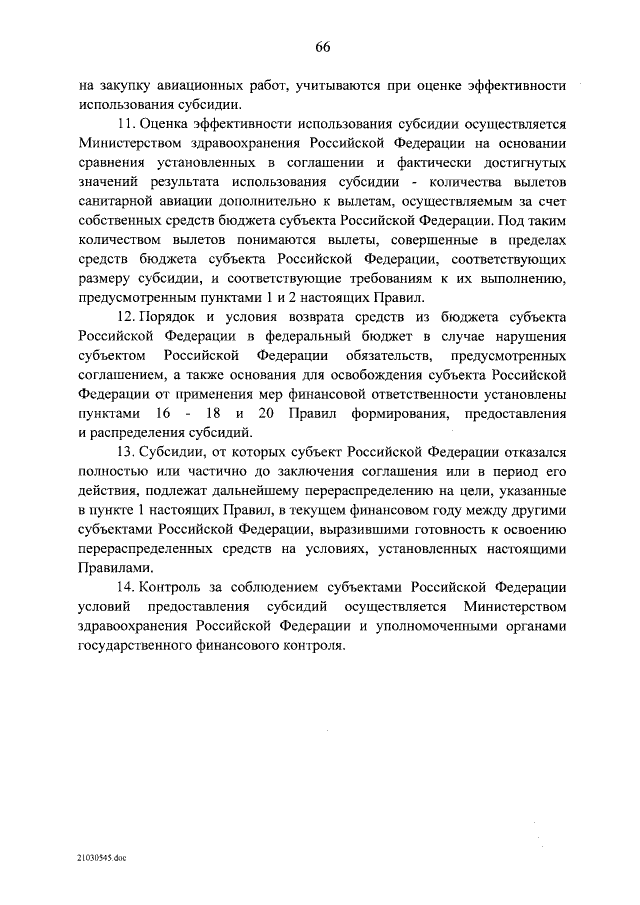 66

на закупку авиационных работ, учитываются при оценке эффективности использования субсидии.

11. Оценка эффективности использования субсидии осуществляется Министерством здравоохранения Российской Федерации на основании сравнения установленных в соглашении и фактически достигнутых значений результата использования субсидии - количества вылетов санитарной авиации дополнительно к вылетам, осуществляемым за счет собственных средств бюджета субъекта Российской Федерации. Под таким количеством вылетов понимаются вылеты, совершенные в пределах средств бюджета субъекта Российской Федерации, соответствующих размеру субсидии, и соответствующие требованиям к их выполнению, предусмотренным пунктами 1 и 2 настоящих Правил.

12. Порядок и условия возврата средств из бюджета субъекта Российской Федерации в федеральный бюджет в случае нарушения субъектом Российской Федерации обязательств, предусмотренных соглашением, а также основания для освобождения субъекта Российской Федерации от применения мер финансовой ответственности установлены пунктами 16 - 18 и 20 Правил формирования, предоставления и распределения субсидий.

13. Субсидии, от которых субъект Российской Федерации отказался полностью или частично до заключения соглашения или в период его действия, подлежат дальнейшему перераспределению на цели, указанные в пункте 1 настоящих Правил, в текущем финансовом году между другими субъектами Российской Федерации, выразившими готовность к освоению перераспределенных средств на условиях, установленных настоящими Правилами.

14. Контроль за соблюдением субъектами Российской Федерации условий предоставления субсидий осуществляется Министерством здравоохранения Российской Федерации и уполномоченными органами государственного финансового контроля.

21030545.doc